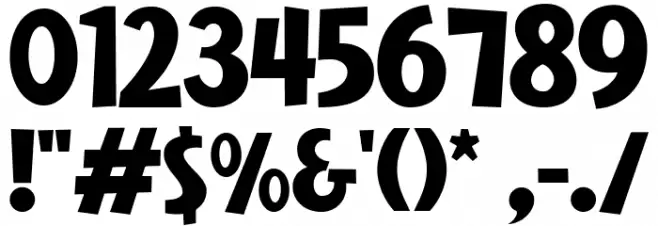 0123456789
!"#$%&'()* ,-./